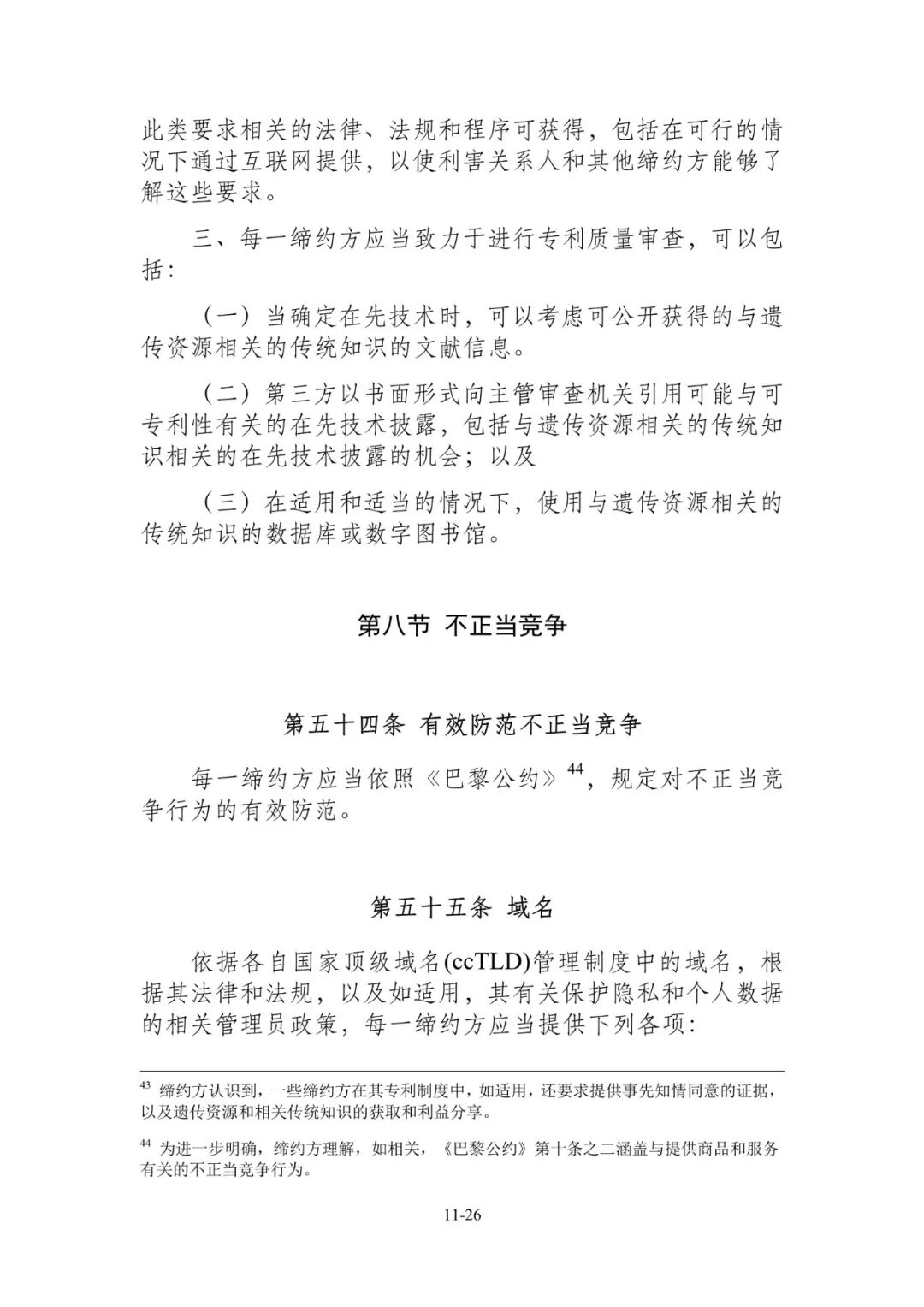 此类要求相关的法律、法规和程序可获得，包括在可行的情况下通过互联网提供，以使利害关系人和其他缔约方能够了解这些要求。

三、每一缔约方应当致力于进行专利质量审查，可以包括：

（一）当确定在先技术时，可以考虑可公开获得的与遗传资源相关的传统知识的文献信息。

（二）第三方以书面形式向主管审查机关引用可能与可专利性有关的在先技术披露，包括与遗传资源相关的传统知识相关的在先技术披露的机会；以及

（三）在适用和适当的情况下，使用与遗传资源相关的传统知识的数据库或数字图书馆。

第八节 不正当竞争

第五十四条 有效防范不正当竞争

每一缔约方应当依照《巴黎公约》$^{44}$，规定对不正当竞争行为的有效防范。

第五十五条 域名

依据各自国家顶级域名(ccTLD)管理制度中的域名，根据其法律和法规，以及如适用，其有关保护隐私和个人数据的相关管理员政策，每一缔约方应当提供下列各项：

$^{43}$ 缔约方认识到，一些缔约方在其专利制度中，如适用，还要求提供事先知情同意的证据，以及遗传资源和相关传统知识的获取和利益分享。

$^{44}$ 为进一步明确，缔约方理解，如相关，《巴黎公约》第十条之二涵盖与提供商品和服务有关的不正当竞争行为。

11-26